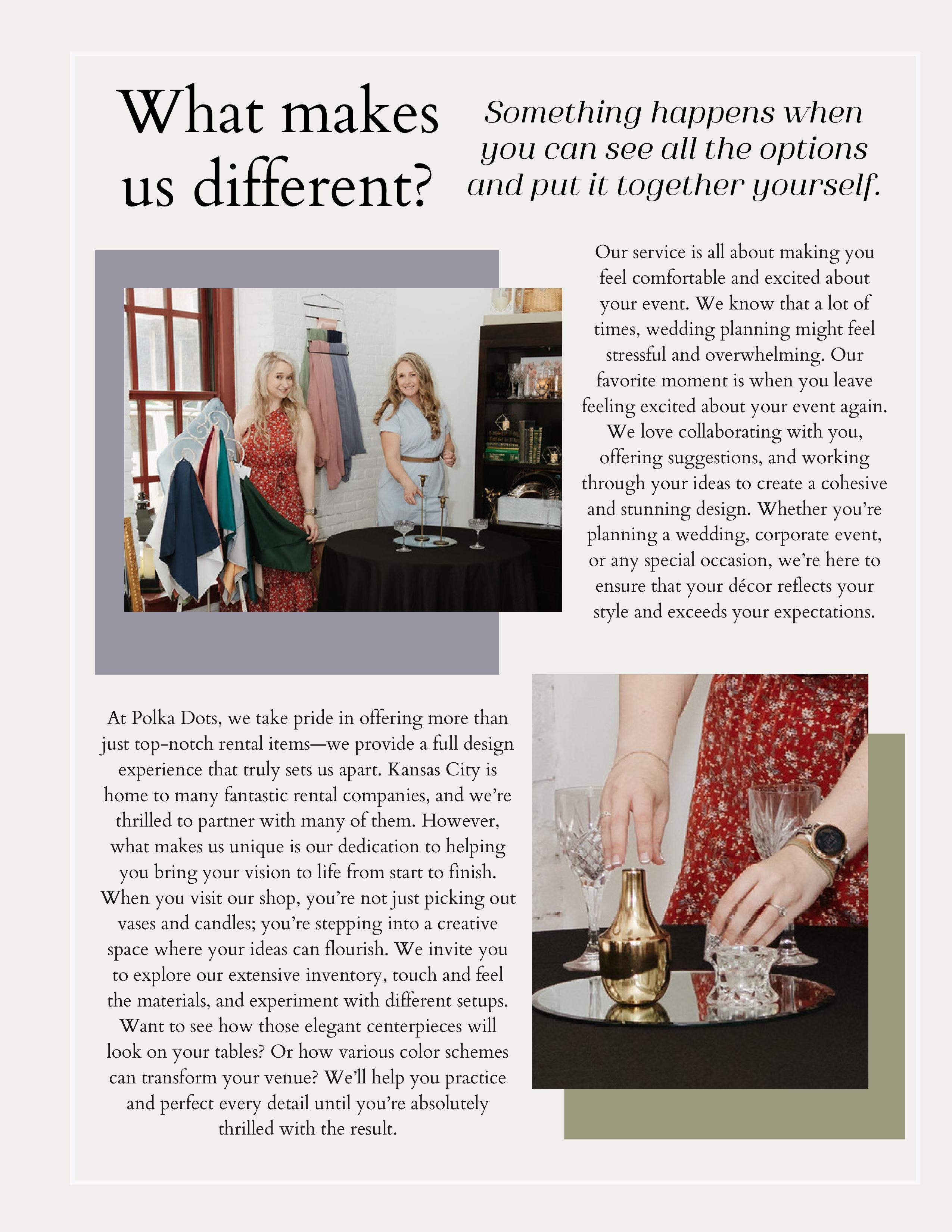 What makes us different?

Something happens when you can see all the options and put it together yourself.

Our service is all about making you feel comfortable and excited about your event. We know that a lot of times, wedding planning might feel stressful and overwhelming. Our favorite moment is when you leave feeling excited about your event again. We love collaborating with you, offering suggestions, and working through your ideas to create a cohesive and stunning design. Whether you're planning a wedding, corporate event, or any special occasion, we're here to ensure that your décor reflects your style and exceeds your expectations.

At Polka Dots, we take pride in offering more than just top-notch rental items—we provide a full design experience that truly sets us apart. Kansas City is home to many fantastic rental companies, and we're thrilled to partner with many of them. However, what makes us unique is our dedication to helping you bring your vision to life from start to finish. When you visit our shop, you're not just picking out vases and candles; you're stepping into a creative space where your ideas can flourish. We invite you to explore our extensive inventory, touch and feel the materials, and experiment with different setups. Want to see how those elegant centerpieces will look on your tables? Or how various color schemes can transform your venue? We'll help you practice and perfect every detail until you're absolutely thrilled with the result.